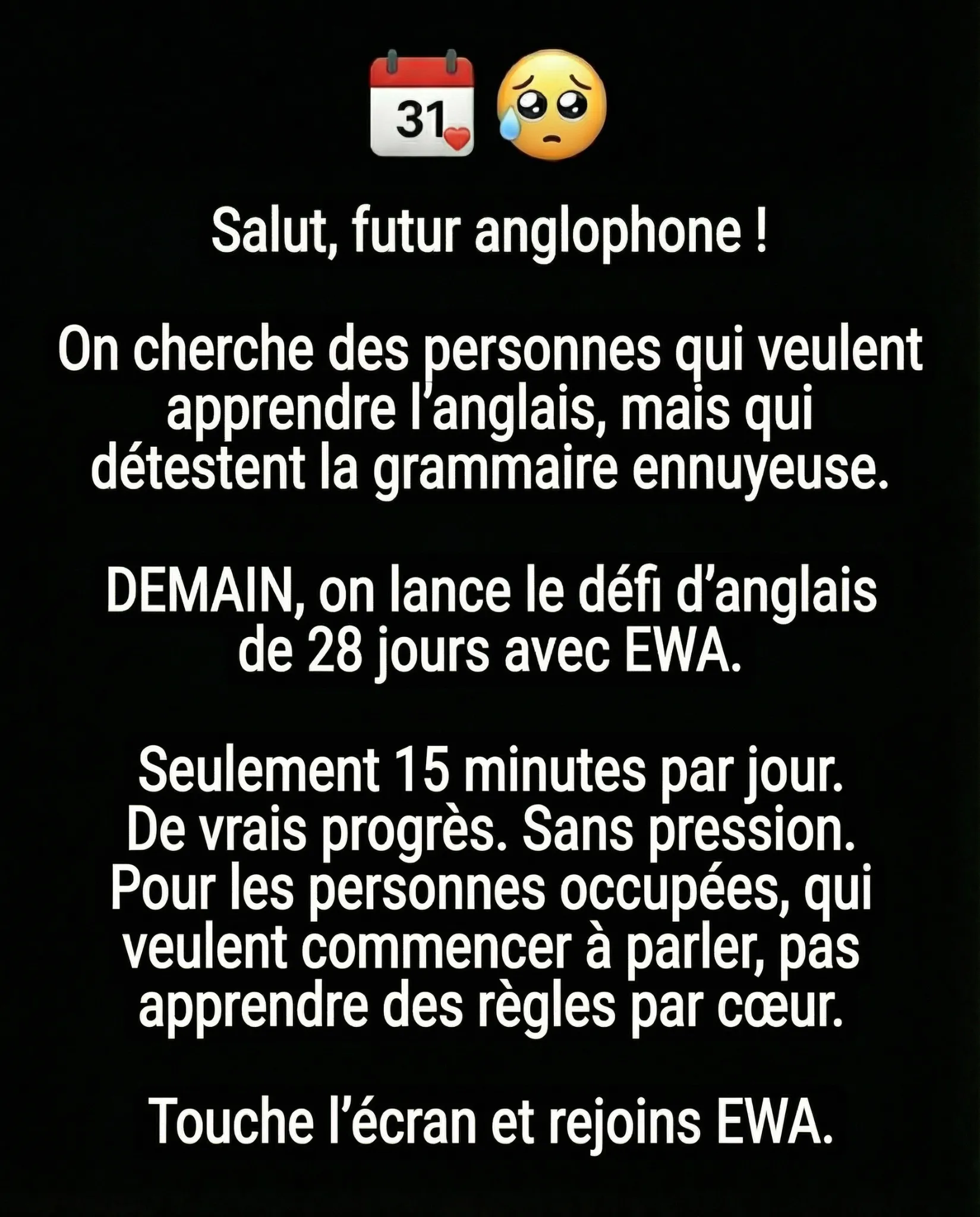 31

Salut, futur anglophone !

On cherche des personnes qui veulent apprendre l'anglais, mais qui détestent la grammaire ennuyeuse.

DEMAIN, on lance le défi d'anglais de 28 jours avec EWA.

Seulement 15 minutes par jour. De vrais progrès. Sans pression. Pour les personnes occupées, qui veulent commencer à parler, pas apprendre des règles par cœur.

Touche l'écran et rejoins EWA.